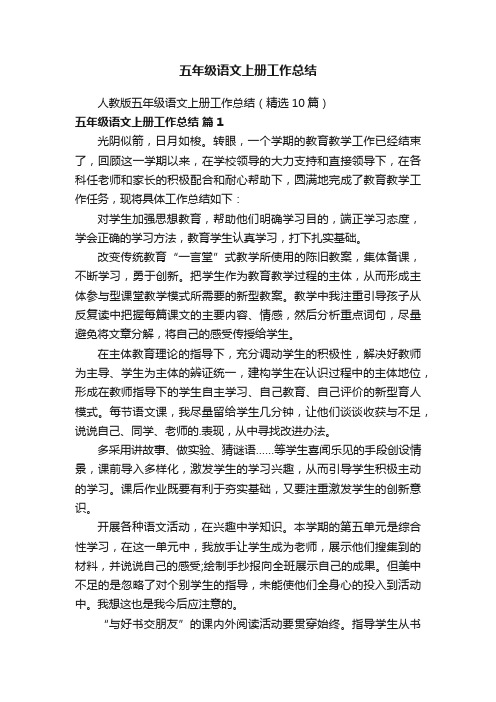 五年级语文上册工作总结

人教版五年级语文上册工作总结（精选10篇）

五年级语文上册工作总结 篇1

光阴似箭，日月如梭。转眼，一个学期的教育教学工作已经结束了，回顾这一学期以来，在学校领导的大力支持和直接领导下，在各科任老师和家长的积极配合和耐心帮助下，圆满地完成了教育教学工作任务，现将具体工作总结如下：

对学生加强思想教育，帮助他们明确学习目的，端正学习态度，学会正确的学习方法，教育学生认真学习，打下扎实基础。

改变传统教育“一言堂”式教学所使用的陈旧教案，集体备课，不断学习，勇于创新。把学生作为教育教学过程的主体，从而形成主体参与型课堂教学模式所需要的新型教案。教学中我注重引导孩子从反复读中把握每篇课文的主要内容、情感，然后分析重点词句，尽量避免将文章分解，将自己的感受传授给学生。

在主体教育理论的指导下，充分调动学生的积极性，解决好教师为主导、学生为主体的辨证统一，建构学生在认识过程中的主体地位，形成在教师指导下的学生自主学习、自己教育、自己评价的新型育人模式。每节语文课，我尽量留给学生几分钟，让他们谈谈收获与不足，说说自己、同学、老师的.表现，从中寻找改进办法。

多采用讲故事、做实验、猜谜语……等学生喜闻乐见的手段创设情景，课前导入多样化，激发学生的学习兴趣，从而引导学生积极主动的学习。课后作业既要有利于夯实基础，又要注重激发学生的创新意识。

开展各种语文活动，在兴趣中学知识。本学期的第五单元是综合性学习，在这一单元中，我放手让学生成为老师，展示他们搜集到的材料，并说说自己的感受;绘制手抄报向全班展示自己的成果。但美中不足的是忽略了对个别学生的指导，未能使他们全身心的投入到活动中。我想这也是我今后应注意的。

“与好书交朋友”的课内外阅读活动要贯穿始终。指导学生从书